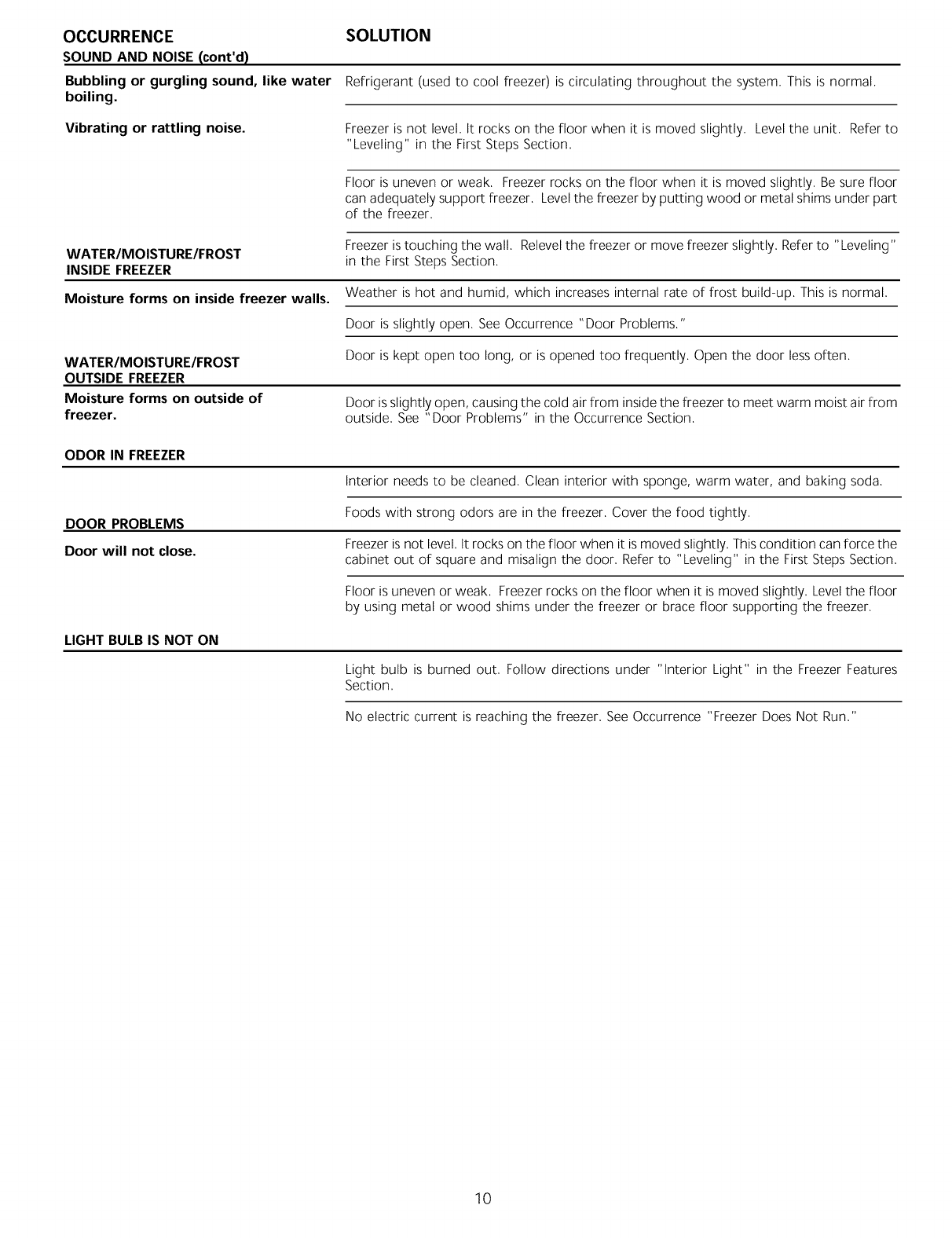 | OCCURRENCE | SOLUTION |
|---|---|
| SOUND AND NOISE (cont'd) | |
| Bubbling or gurgling sound, like water boiling. | Refrigerant (used to cool freezer) is circulating throughout the system. This is normal. |
| Vibrating or rattling noise. | Freezer is not level. It rocks on the floor when it is moved slightly. Level the unit. Refer to "Leveling" in the First Steps Section. |
| | Floor is uneven or weak. Freezer rocks on the floor when it is moved slightly. Be sure floor can adequately support freezer. Level the freezer by putting wood or metal shims under part of the freezer. |
| | Freezer is touching the wall. Relevel the freezer or move freezer slightly. Refer to "Leveling" in the First Steps Section. |
| WATER/MOISTURE/FROST INSIDE FREEZER | |
| Moisture forms on inside freezer walls. | Weather is hot and humid, which increases internal rate of frost build-up. This is normal. |
| | Door is slightly open. See Occurrence "Door Problems." |
| | Door is kept open too long, or is opened too frequently. Open the door less often. |
| WATER/MOISTURE/FROST OUTSIDE FREEZER | |
| Moisture forms on outside of freezer. | Door is slightly open, causing the cold air from inside the freezer to meet warm moist air from outside. See "Door Problems" in the Occurrence Section. |
| ODOR IN FREEZER | |
| | Interior needs to be cleaned. Clean interior with sponge, warm water, and baking soda. |
| | Foods with strong odors are in the freezer. Cover the food tightly. |
| DOOR PROBLEMS | |
| Door will not close. | Freezer is not level. It rocks on the floor when it is moved slightly. This condition can force the cabinet out of square and misalign the door. Refer to "Leveling" in the First Steps Section. |
| | Floor is uneven or weak. Freezer rocks on the floor when it is moved slightly. Level the floor by using metal or wood shims under the freezer or brace floor supporting the freezer. |
| LIGHT BULB IS NOT ON | |
| | Light bulb is burned out. Follow directions under "Interior Light" in the Freezer Features Section. |
| | No electric current is reaching the freezer. See Occurrence "Freezer Does Not Run." |

10